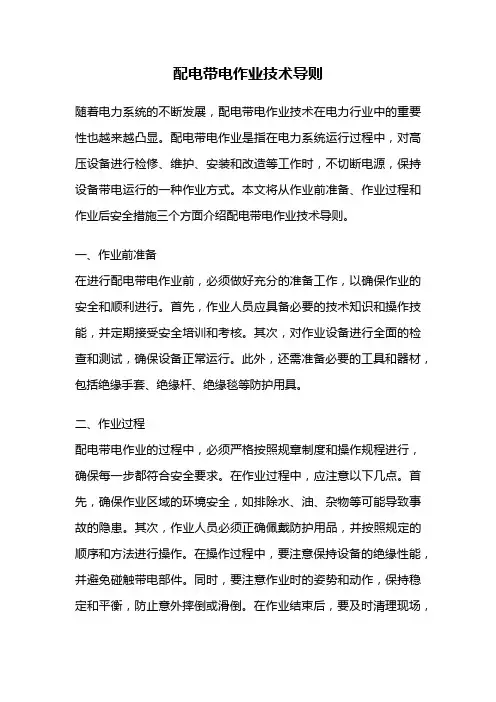 配电带电作业技术导则

随着电力系统的不断发展，配电带电作业技术在电力行业中的重要性也越来越凸显。配电带电作业是指在电力系统运行过程中，对高压设备进行检修、维护、安装和改造等工作时，不切断电源，保持设备带电运行的一种作业方式。本文将从作业前准备、作业过程和作业后安全措施三个方面介绍配电带电作业技术导则。

一、作业前准备
在进行配电带电作业前，必须做好充分的准备工作，以确保作业的安全和顺利进行。首先，作业人员应具备必要的技术知识和操作技能，并定期接受安全培训和考核。其次，对作业设备进行全面的检查和测试，确保设备正常运行。此外，还需准备必要的工具和器材，包括绝缘手套、绝缘杆、绝缘毯等防护用具。

二、作业过程
配电带电作业的过程中，必须严格按照规章制度和操作规程进行，确保每一步都符合安全要求。在作业过程中，应注意以下几点。首先，确保作业区域的环境安全，如排除水、油、杂物等可能导致事故的隐患。其次，作业人员必须正确佩戴防护用品，并按照规定的顺序和方法进行操作。在操作过程中，要注意保持设备的绝缘性能，并避免碰触带电部件。同时，要注意作业时的姿势和动作，保持稳定和平衡，防止意外摔倒或滑倒。在作业结束后，要及时清理现场，